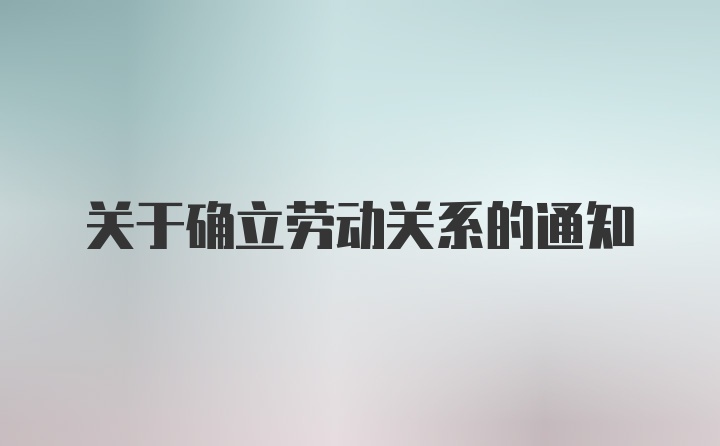 关于确立劳动关系的通知